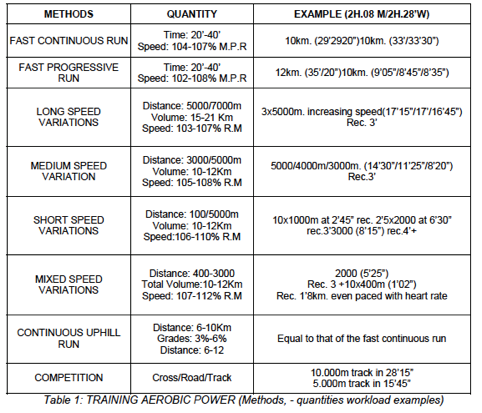 | METHODS | QUANTITY | EXAMPLE (2H.08 M/2H.28'W) |
|---|---|---|
| FAST CONTINUOUS RUN | Time: 20'-40' Speed: 104-107% M.P.R | 10km. (29'2920")10km. (33'/33'30") |
| FAST PROGRESSIVE RUN | Time: 20'-40' Speed: 102-108% M.P.R | 12km. (35'/20")10km. (9'05"/8'45"/8'35") |
| LONG SPEED VARIATIONS | Distance: 5000/7000m Volume: 15-21 Km Speed: 103-107% R.M | 3x5000m. increasing speed(17'15"/17'/16'45") Rec. 3' |
| MEDIUM SPEED VARIATION | Distance: 3000/5000m Volume: 10-12Km Speed: 105-108% R.M | 5000/4000m/3000m. (14'30"/11'25"/8'20") Rec.3' |
| SHORT SPEED VARIATIONS | Distance: 100/5000m Volume: 10-12Km Speed:106-110% R.M | 10x1000m at 2'45" rec. 2'5x2000 at 6'30" rec.3'3000 (8'15") rec.4'+ |
| MIXED SPEED VARIATIONS | Distance: 400-3000 Total Volume:10-12Km Speed: 107-112% R.M | 2000 (5'25") Rec. 3 +10x400m (1'02") Rec. 1'8km. even paced with heart rate |
| CONTINUOUS UPHILL RUN | Distance: 6-10Km Grades: 3%-6% Distance: 6-12 | Equal to that of the fast continuous run |
| COMPETITION | Cross/Road/Track | 10.000m track in 28'15" 5.000m track in 15'45" |

Table 1: TRAINING AEROBIC POWER (Methods, - quantities workload examples)